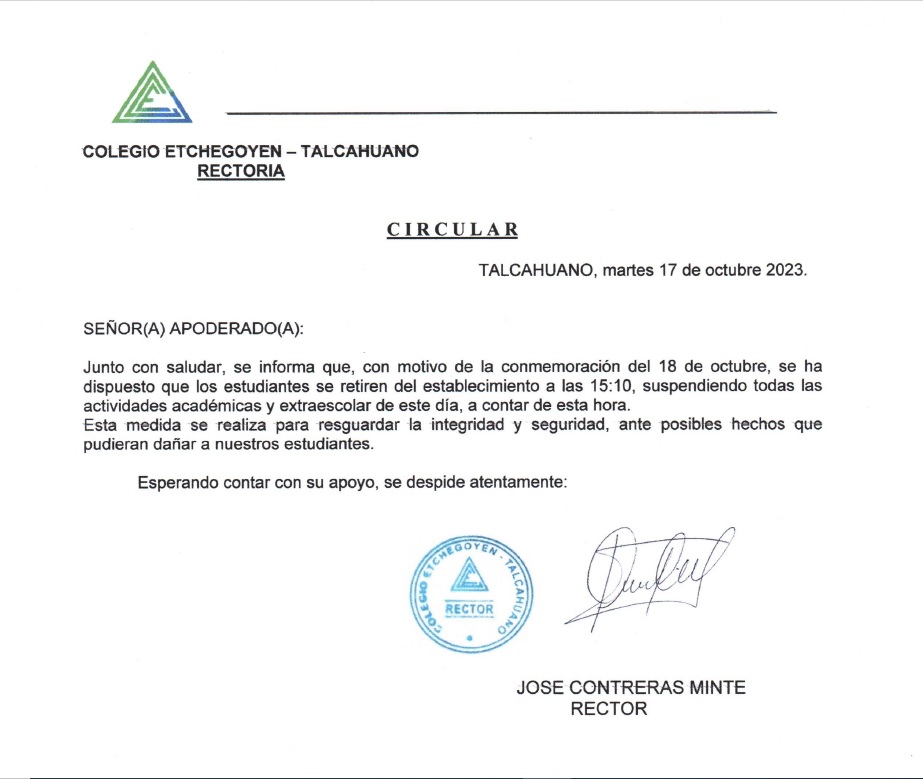 COLEGIO ETCHEGOYEN – TALCAHUANO
RECTORIA

CIRCULAR

TALCAHUANO, martes 17 de octubre 2023.

SEÑOR(A) APODERADO(A):

Junto con saludar, se informa que, con motivo de la conmemoración del 18 de octubre, se ha dispuesto que los estudiantes se retiren del establecimiento a las 15:10, suspendiendo todas las actividades académicas y extraescolar de este día, a contar de esta hora.
Esta medida se realiza para resguardar la integridad y seguridad, ante posibles hechos que pudieran dañar a nuestros estudiantes.

Esperando contar con su apoyo, se despide atentamente:

COLEGIO ETCHEGOYEN - TALCAHUANO
RECTOR

JOSE CONTRERAS MINTE
RECTOR